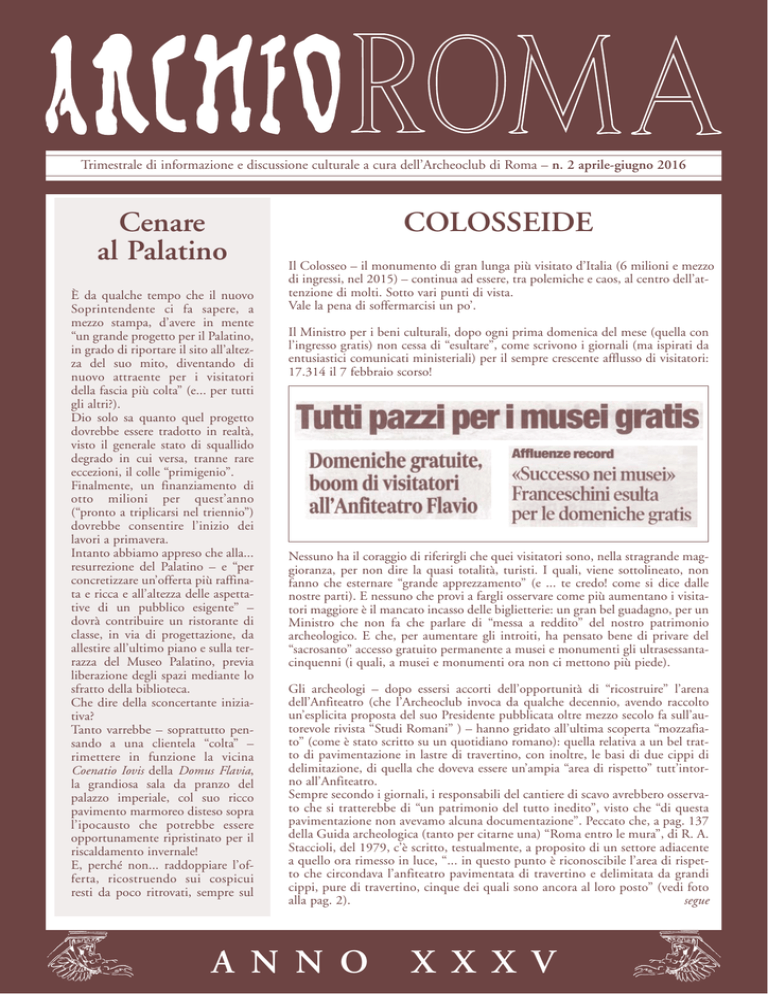 ARCHEOROMA

Trimestrale di informazione e discussione culturale a cura dell'Archeoclub di Roma – n. 2 aprile-giugno 2016

Cenare al Palatino

È da qualche tempo che il nuovo Soprintendente ci fa sapere, a mezzo stampa, d'avere in mente "un grande progetto per il Palatino, in grado di riportare il sito all'altezza del suo mito, diventando di nuovo attraente per i visitatori della fascia più colta" (e... per tutti gli altri?).
Dio solo sa quanto quel progetto dovrebbe essere tradotto in realtà, visto il generale stato di squallido degrado in cui versa, tranne rare eccezioni, il colle "primigenio".
Finalmente, un finanziamento di otto milioni per quest'anno ("pronto a triplicarsi nel triennio") dovrebbe consentire l'inizio dei lavori a primavera.
Intanto abbiamo appreso che alla... resurrezione del Palatino – e "per concretizzare un'offerta più raffinata e ricca e all'altezza delle aspettative di un pubblico esigente" – dovrà contribuire un ristorante di classe, in via di progettazione, da allestire all'ultimo piano e sulla terrazza del Museo Palatino, previa liberazione degli spazi mediante lo sfratto della biblioteca.
Che dire della sconcertante iniziativa?
Tanto varrebbe – soprattutto pensando a una clientela "colta" – rimettere in funzione la vicina Coenatio Iovis della Domus Flavia, la grandiosa sala da pranzo del palazzo imperiale, col suo ricco pavimento marmoreo disteso sopra l'ipocausto che potrebbe essere opportunamente ripristinato per il riscaldamento invernale!
E, perché non... raddoppiare l'offerta, ricostruendo sui cospicui resti da poco ritrovati, sempre sul

COLOSSEIDE

Il Colosseo – il monumento di gran lunga più visitato d'Italia (6 milioni e mezzo di ingressi, nel 2015) – continua ad essere, tra polemiche e caos, al centro dell'attenzione di molti. Sotto vari punti di vista.
Vale la pena di soffermarcisi un po'.

Il Ministro per i beni culturali, dopo ogni prima domenica del mese (quella con l'ingresso gratis) non cessa di "esultare", come scrivono i giornali (ma ispirati da entusiastici comunicati ministeriali) per il sempre crescente afflusso di visitatori: 17.314 il 7 febbraio scorso!

Tutti pazzi per i musei gratis

Domeniche gratuite, boom di visitatori all'Anfiteatro Flavio

Affluenze record
«Successo nei musei» Franceschini esulta per le domeniche gratis

Nessuno ha il coraggio di riferirgli che quei visitatori sono, nella stragrande maggioranza, per non dire la quasi totalità, turisti. I quali, viene sottolineato, non fanno che esternare "grande apprezzamento" (e ... te credo! come si dice dalle nostre parti). E nessuno che provi a fargli osservare come più aumentano i visitatori maggiore è il mancato incasso delle biglietterie: un gran bel guadagno, per un Ministro che non fa che parlare di "messa a reddito" del nostro patrimonio archeologico. E che, per aumentare gli introiti, ha pensato bene di privare del "sacrosanto" accesso gratuito permanente a musei e monumenti gli ultrasessantacinquenni (i quali, a musei e monumenti ora non ci mettono più piede).

Gli archeologi – dopo essersi accorti dell'opportunità di "ricostruire" l'arena dell'Anfiteatro (che l'Archeoclub invoca da qualche decennio, avendo raccolto un'esplicita proposta del suo Presidente pubblicata oltre mezzo secolo fa sull'autorevole rivista "Studi Romani" ) – hanno gridato all'ultima scoperta "mozzafiato" (come è stato scritto su un quotidiano romano): quella relativa a un bel tratto di pavimentazione in lastre di travertino, con inoltre, le basi di due cippi di delimitazione, di quella che doveva essere un'ampia "area di rispetto" tutt'intorno all'Anfiteatro.
Sempre secondo i giornali, i responsabili del cantiere di scavo avrebbero osservato che si tratterebbe di "un patrimonio del tutto inedito", visto che "di questa pavimentazione non avevamo alcuna documentazione". Peccato che, a pag. 137 della Guida archeologica (tanto per citarne una) "Roma entro le mura", di R. A. Staccioli, del 1979, c'è scritto, testualmente, a proposito di un settore adiacente a quello ora rimesso in luce, "... in questo punto è riconoscibile l'area di rispetto che circondava l'anfiteatro pavimentata di travertino e delimitata da grandi cippi, pure di travertino, cinque dei quali sono ancora al loro posto" (vedi foto alla pag. 2).
segue

ANNO XXXV